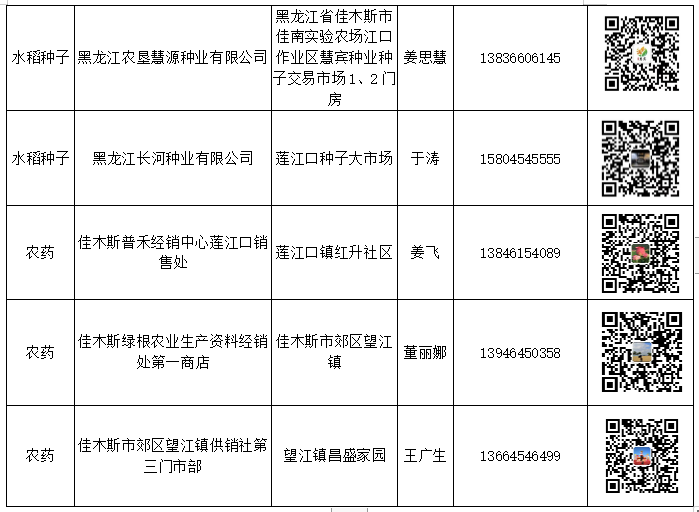 | 水稻种子 | 黑龙江农垦慧源种业有限公司 | 黑龙江省佳木斯市佳南实验农场江口作业区慧宾种业种子交易市场1、2门房 | 姜思慧 | 13836606145 | |
|---|---|---|---|---|---|
| 水稻种子 | 黑龙江长河种业有限公司 | 莲江口种子大市场 | 于涛 | 15804545555 | |
| 农药 | 佳木斯普禾经销中心莲江口销售处 | 莲江口镇红升社区 | 姜飞 | 13846154089 | |
| 农药 | 佳木斯绿根农业生产资料经销处第一商店 | 佳木斯市郊区望江镇 | 董丽娜 | 13946450358 | |
| 农药 | 佳木斯市郊区望江镇供销社第三门市部 | 望江镇昌盛家园 | 王广生 | 13664546499 | |